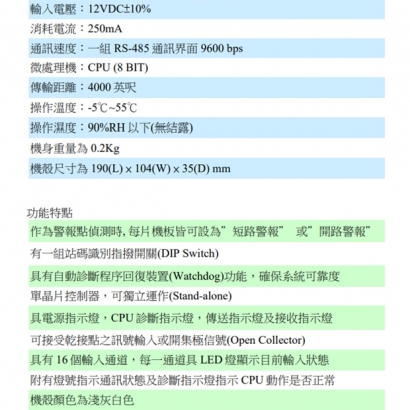 輸入電壓：12VDC±10%

消耗電流：250mA

通訊速度：一組 RS-485 通訊界面 9600 bps

微處理機：CPU (8 BIT)

傳輸距離：4000 英呎

操作溫度：-5℃~55℃

操作濕度：90%RH 以下(無結露)

機身重量為 0.2Kg

機殼尺寸為 190(L) x 104(W) x 35(D) mm

功能特點

作為警報點偵測時, 每片機板皆可設為”短路警報” 或”開路警報”

有一組站碼識別指撥開關(DIP Switch)

具有自動診斷程序回復裝置(Watchdog)功能，確保系統可靠度

單晶片控制器，可獨立運作(Stand-alone)

具電源指示燈，CPU 診斷指示燈，傳送指示燈及接收指示燈

可接受乾接點之訊號輸入或開集極信號(Open Collector)

具有 16 個輸入通道，每一通道具 LED 燈顯示目前輸入狀態

附有燈號指示通訊狀態及診斷指示燈指示 CPU 動作是否正常

機殼顏色為淺灰白色